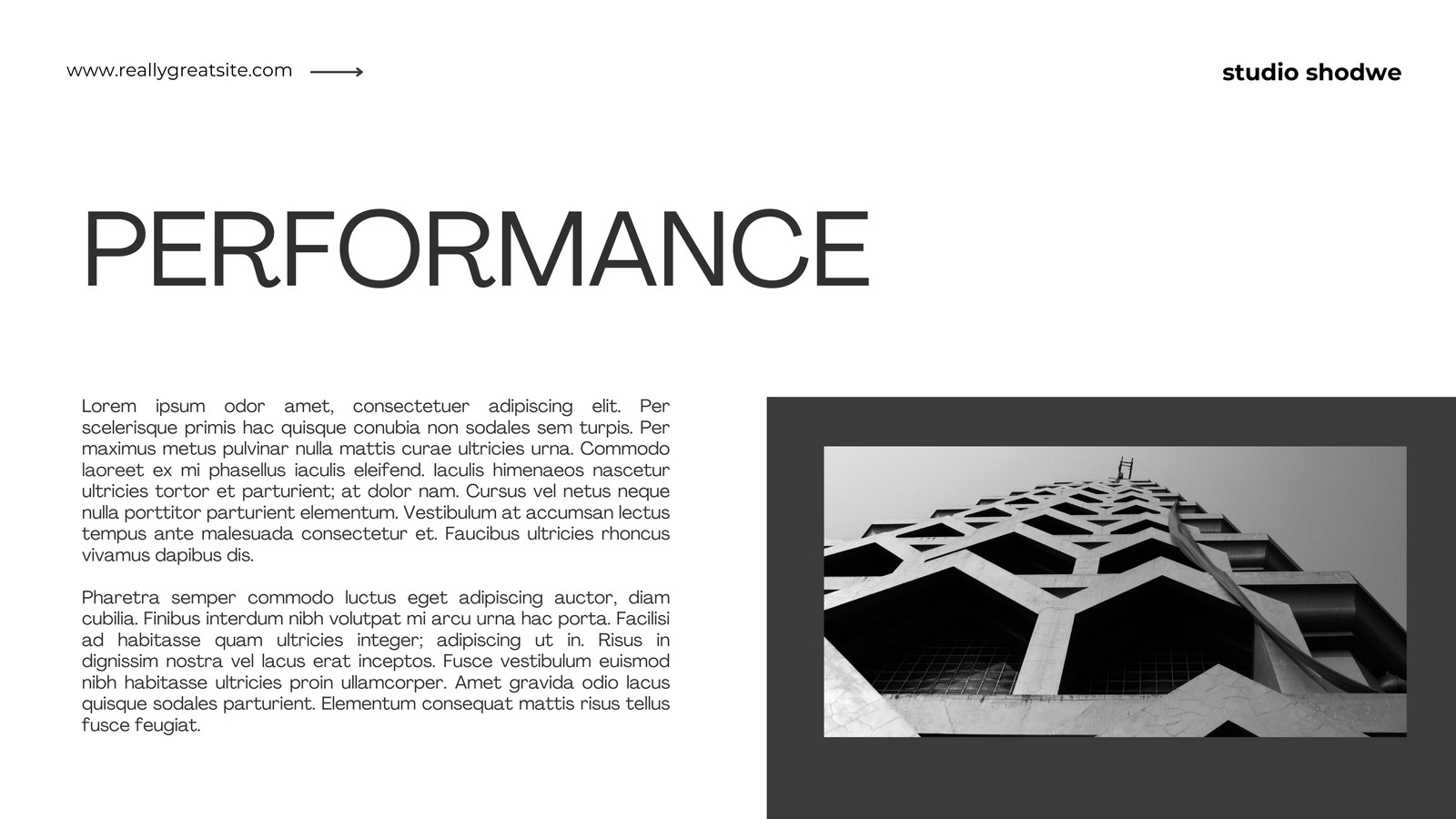 www.reallygreatsite.com

studio shodwe

PERFORMANCE

Lorem ipsum odor amet, consectetuer adipiscing elit. Per scelerisque primis hac quisque conubia non sodales sem turpis. Per maximus metus pulvinar nulla mattis curae ultricies urna. Commodo laoreet ex mi phasellus iaculis eleifend. Iaculis himenaeos nascetur ultricies tortor et parturient; at dolor nam. Cursus vel netus neque nulla porttitor parturient elementum. Vestibulum at accumsan lectus tempus ante malesuada consectetur et. Faucibus ultricies rhoncus vivamus dapibus dis.

Pharetra semper commodo luctus eget adipiscing auctor, diam cubilia. Finibus interdum nibh volutpat mi arcu urna hac porta. Facilisi ad habitasse quam ultricies integer; adipiscing ut in. Risus in dignissim nostra vel lacus erat inceptos. Fusce vestibulum euismod nibh habitasse ultricies proin ullamcorper. Amet gravida odio lacus quisque sodales parturient. Elementum consequat mattis risus tellus fusce feugiat.